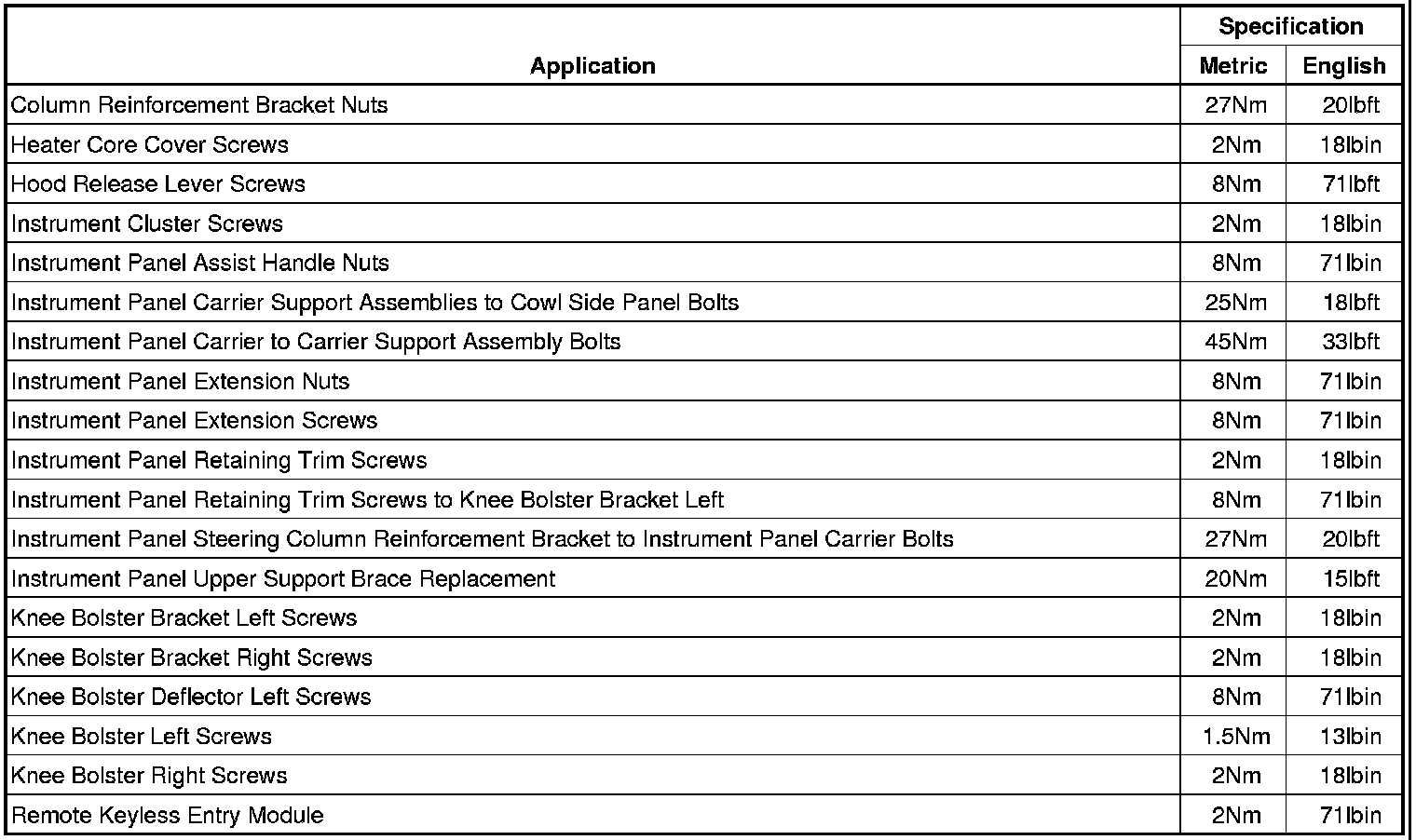 | Application | Specification Metric | Specification English |
|---|---|---|
| Column Reinforcement Bracket Nuts | 27Nm | 20lbft |
| Heater Core Cover Screws | 2Nm | 18lbin |
| Hood Release Lever Screws | 8Nm | 71lbft |
| Instrument Cluster Screws | 2Nm | 18lbin |
| Instrument Panel Assist Handle Nuts | 8Nm | 71lbin |
| Instrument Panel Carrier Support Assemblies to Cowl Side Panel Bolts | 25Nm | 18lbft |
| Instrument Panel Carrier to Carrier Support Assembly Bolts | 45Nm | 33lbft |
| Instrument Panel Extension Nuts | 8Nm | 71lbin |
| Instrument Panel Extension Screws | 8Nm | 71lbin |
| Instrument Panel Retaining Trim Screws | 2Nm | 18lbin |
| Instrument Panel Retaining Trim Screws to Knee Bolster Bracket Left | 8Nm | 71lbin |
| Instrument Panel Steering Column Reinforcement Bracket to Instrument Panel Carrier Bolts | 27Nm | 20lbft |
| Instrument Panel Upper Support Brace Replacement | 20Nm | 15lbft |
| Knee Bolster Bracket Left Screws | 2Nm | 18lbin |
| Knee Bolster Bracket Right Screws | 2Nm | 18lbin |
| Knee Bolster Deflector Left Screws | 8Nm | 71lbin |
| Knee Bolster Left Screws | 1.5Nm | 13lbin |
| Knee Bolster Right Screws | 2Nm | 18lbin |
| Remote Keyless Entry Module | 2Nm | 71lbin |